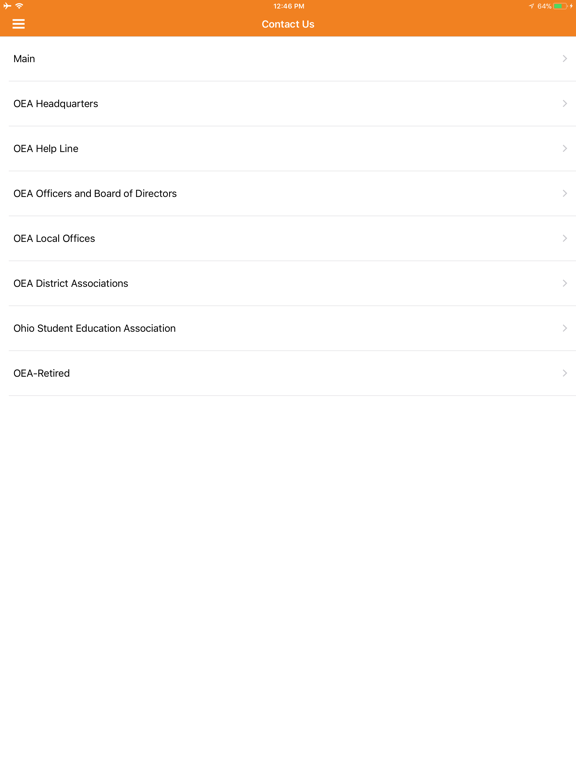 12:46 PM
64%

Contact Us

Main

OEA Headquarters

OEA Help Line

OEA Officers and Board of Directors

OEA Local Offices

OEA District Associations

Ohio Student Education Association

OEA-Retired